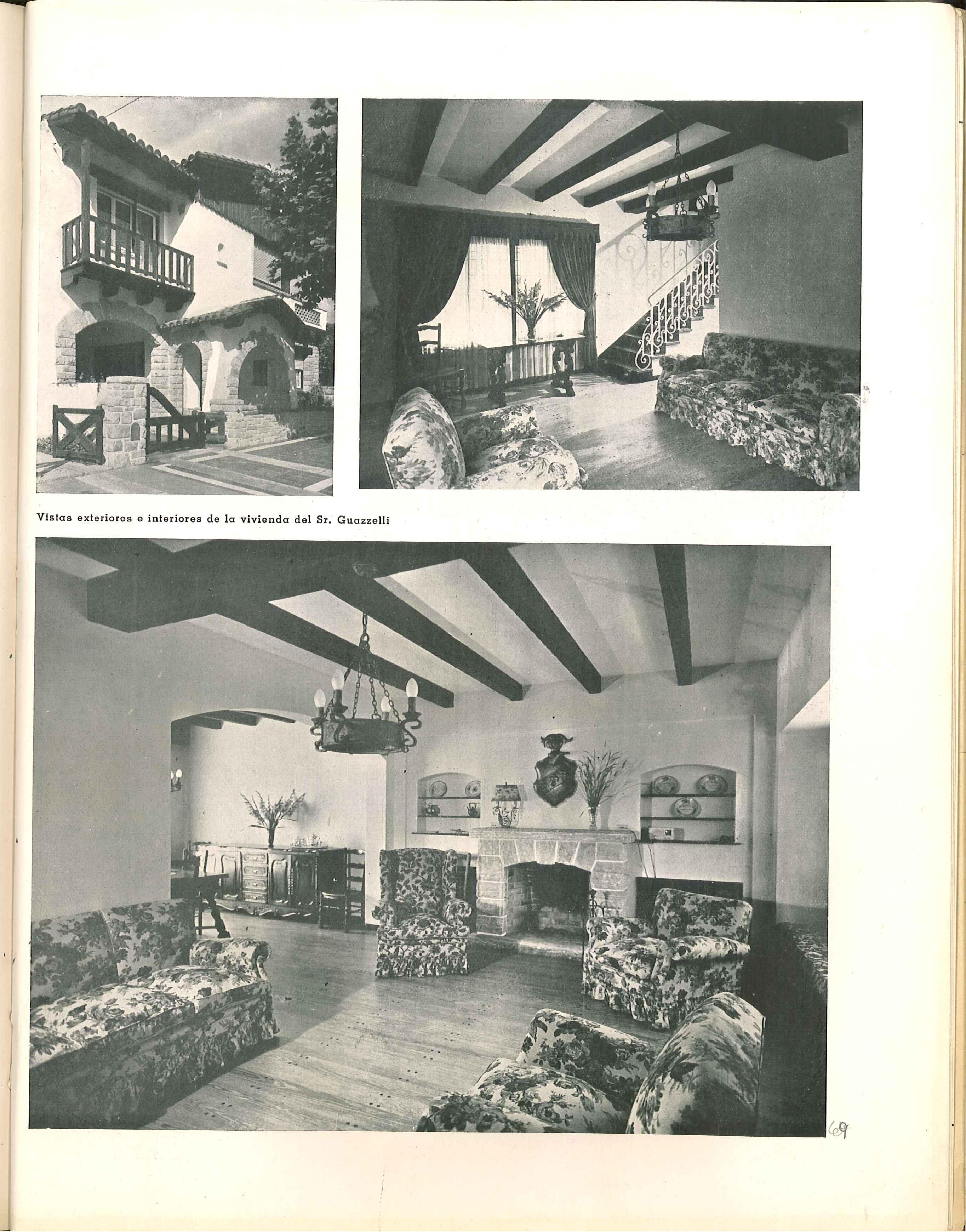 Vistas exteriores e interiores de la vivienda del Sr. Guazzelli

69